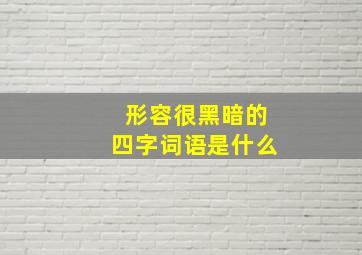 形容很黑暗的
四字词语是什么